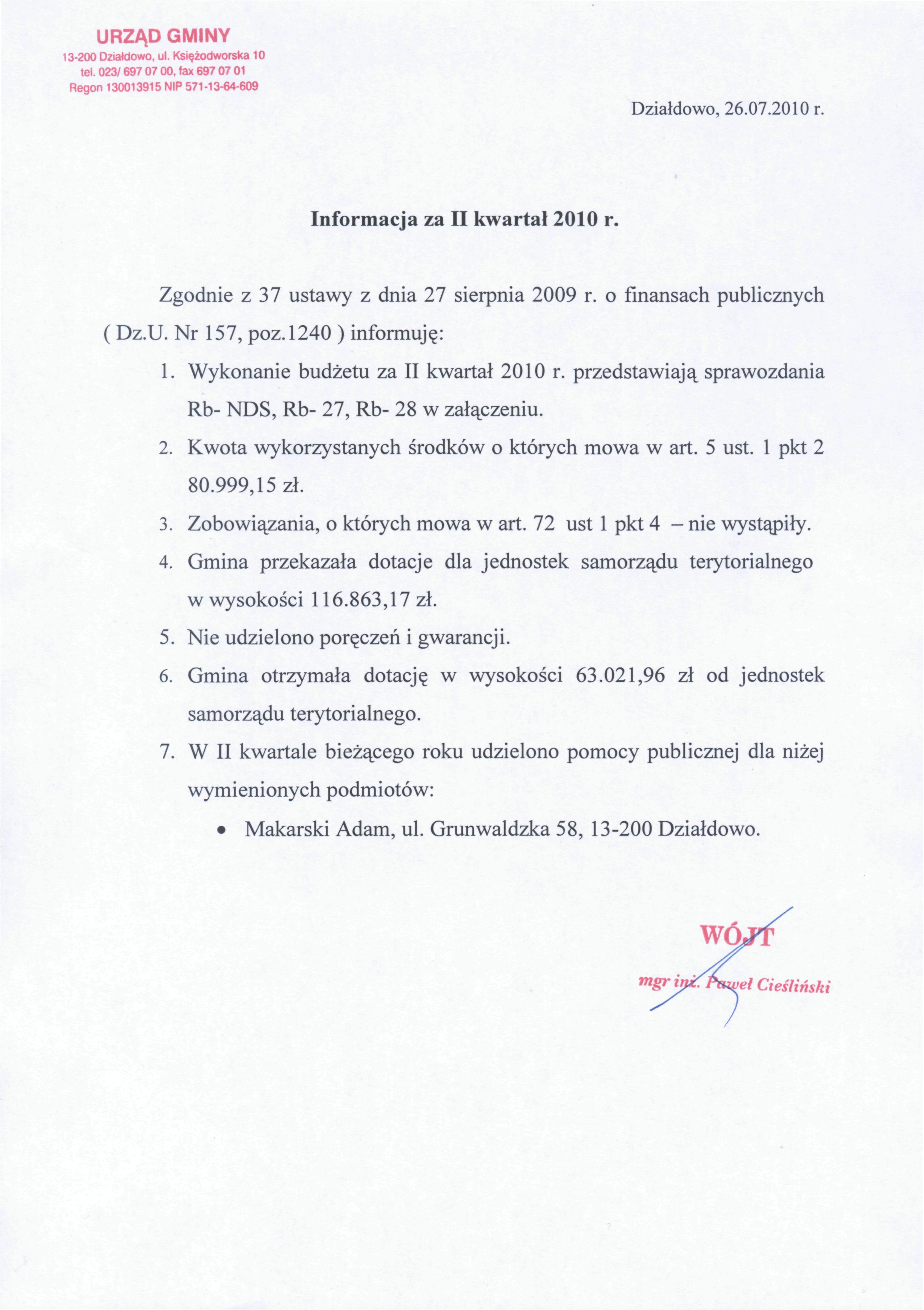 URZĄD GMINY
13-200 Działdowo, ul. Księżodworska 10
tel. 023/ 697 07 00, fax 697 07 01
Regon 130013915 NIP 571-13-64-609

Działdowo, 26.07.2010 r.

Informacja za II kwartał 2010 r.

Zgodnie z 37 ustawy z dnia 27 sierpnia 2009 r. o finansach publicznych ( Dz.U. Nr 157, poz.1240 ) informuję:

1. Wykonanie budżetu za II kwartał 2010 r. przedstawiają sprawozdania Rb- NDS, Rb- 27, Rb- 28 w załączeniu.
2. Kwota wykorzystanych środków o których mowa w art. 5 ust. 1 pkt 2 80.999,15 zł.
3. Zobowiązania, o których mowa w art. 72 ust 1 pkt 4 – nie wystąpiły.
4. Gmina przekazała dotacje dla jednostek samorządu terytorialnego w wysokości 116.863,17 zł.
5. Nie udzielono poręczeń i gwarancji.
6. Gmina otrzymała dotację w wysokości 63.021,96 zł od jednostek samorządu terytorialnego.
7. W II kwartale bieżącego roku udzielono pomocy publicznej dla niżej wymienionych podmiotów:
• Makarski Adam, ul. Grunwaldzka 58, 13-200 Działdowo.

WÓJT
mgr inż. Paweł Cieśliński